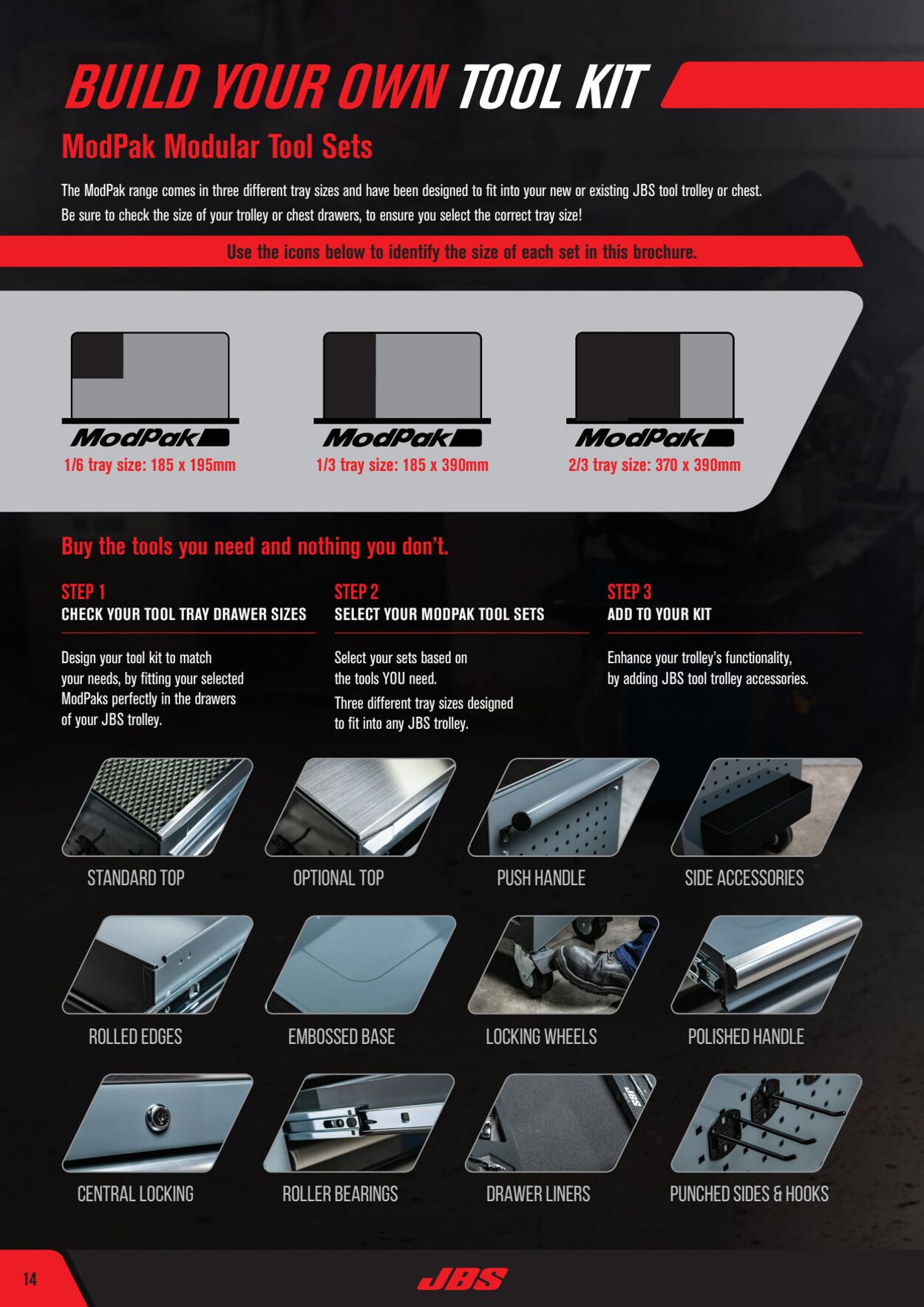 BUILD YOUR OWN TOOL KIT

ModPak Modular Tool Sets

The ModPak range comes in three different tray sizes and have been designed to fit into your new or existing JBS tool trolley or chest. Be sure to check the size of your trolley or chest drawers, to ensure you select the correct tray size!

Use the icons below to identify the size of each set in this brochure.

ModPak
1/6 tray size: 185 x 195mm

ModPak
1/3 tray size: 185 x 390mm

ModPak
2/3 tray size: 370 x 390mm

Buy the tools you need and nothing you don't.

STEP 1
CHECK YOUR TOOL TRAY DRAWER SIZES

Design your tool kit to match your needs, by fitting your selected ModPaks perfectly in the drawers of your JBS trolley.

STEP 2
SELECT YOUR MODPAK TOOL SETS

Select your sets based on the tools YOU need.

Three different tray sizes designed to fit into any JBS trolley.

STEP 3
ADD TO YOUR KIT

Enhance your trolley's functionality, by adding JBS tool trolley accessories.

STANDARD TOP

OPTIONAL TOP

PUSH HANDLE

SIDE ACCESSORIES

ROLLED EDGES

EMBOSSED BASE

LOCKING WHEELS

POLISHED HANDLE

CENTRAL LOCKING

ROLLER BEARINGS

DRAWER LINERS

PUNCHED SIDES & HOOKS

14

JBS